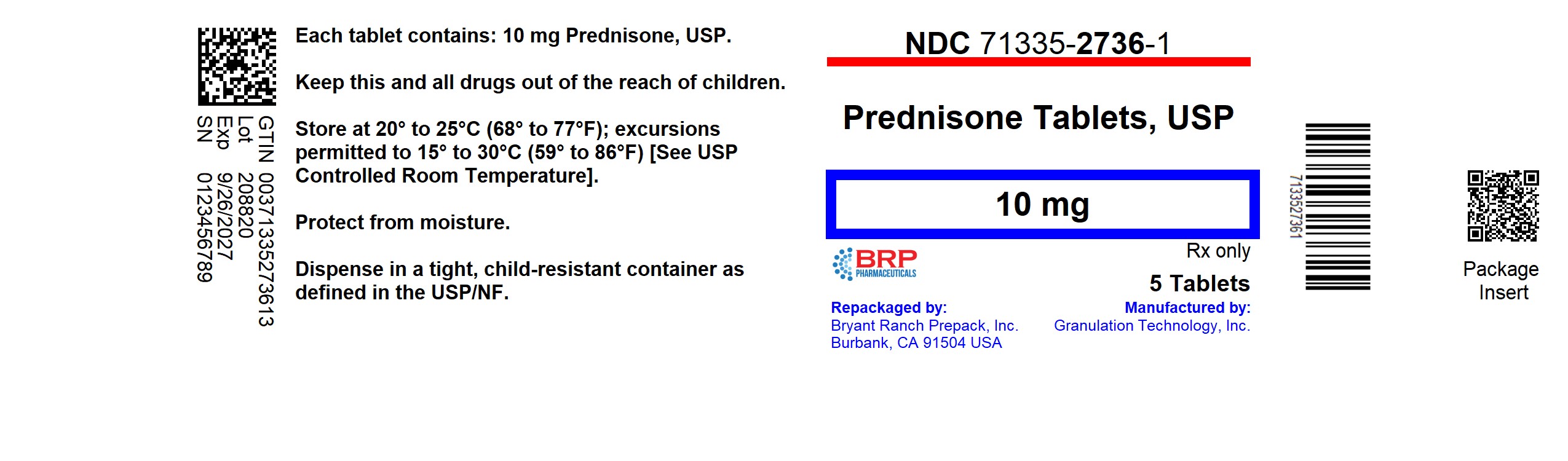 GTIN 00371335273613
Lot 208820
Exp 9/26/2027
SN 0123456789

Each tablet contains: 10 mg Prednisone, USP.

Keep this and all drugs out of the reach of children.

Store at 20° to 25°C (68° to 77°F); excursions permitted to 15° to 30°C (59° to 86°F) [See USP Controlled Room Temperature].

Protect from moisture.

Dispense in a tight, child-resistant container as defined in the USP/NF.

NDC 71335-2736-1

Prednisone Tablets, USP

10 mg

BRP
PHARMACEUTICALS

Rx only

5 Tablets

Repackaged by:
Bryant Ranch Prepack, Inc.
Burbank, CA 91504 USA

Manufactured by:
Granulation Technology, Inc.

7133527361

Package
Insert